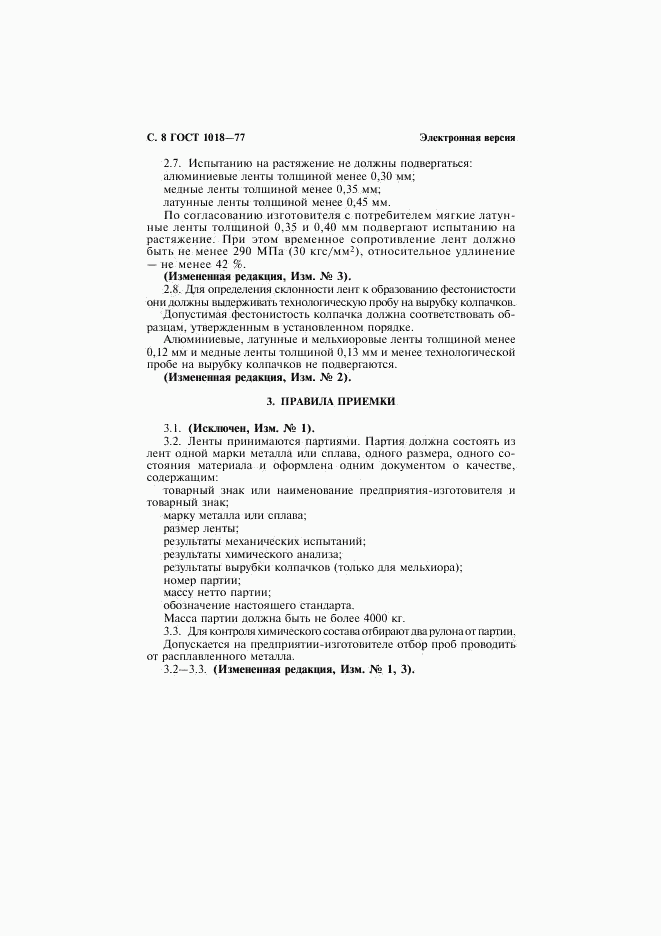 С. 8 ГОСТ 1018—77

Электронная версия

2.7. Испытанию на растяжение не должны подвергаться:

алюминиевые ленты толщиной менее 0,30 мм;

медные ленты толщиной менее 0,35 мм;

латунные ленты толщиной менее 0,45 мм.

По согласованию изготовителя с потребителем мягкие латунные ленты толщиной 0,35 и 0,40 мм подвергают испытанию на растяжение. При этом временное сопротивление лент должно быть не менее 290 МПа (30 кгс/мм$^2$), относительное удлинение — не менее 42 %.

(Измененная редакция, Изм. № 3).

2.8. Для определения склонности лент к образованию фестонистости они должны выдерживать технологическую пробу на вырубку колпачков.

Допустимая фестонистость колпачка должна соответствовать образцам, утвержденным в установленном порядке.

Алюминиевые, латунные и мельхиоровые ленты толщиной менее 0,12 мм и медные ленты толщиной 0,13 мм и менее технологической пробе на вырубку колпачков не подвергаются.

(Измененная редакция, Изм. № 2).

3. ПРАВИЛА ПРИЕМКИ

3.1. (Исключен, Изм. № 1).

3.2. Ленты принимаются партиями. Партия должна состоять из лент одной марки металла или сплава, одного размера, одного состояния материала и оформлена одним документом о качестве, содержащим:

товарный знак или наименование предприятия-изготовителя и товарный знак;

марку металла или сплава;

размер ленты;

результаты механических испытаний;

результаты химического анализа;

результаты вырубки колпачков (только для мельхиора);

номер партии;

массу нетто партии;

обозначение настоящего стандарта.

Масса партии должна быть не более 4000 кг.

3.3. Для контроля химического состава отбирают два рулона от партии.

Допускается на предприятии-изготовителе отбор проб проводить от расплавленного металла.

3.2—3.3. (Измененная редакция, Изм. № 1, 3).